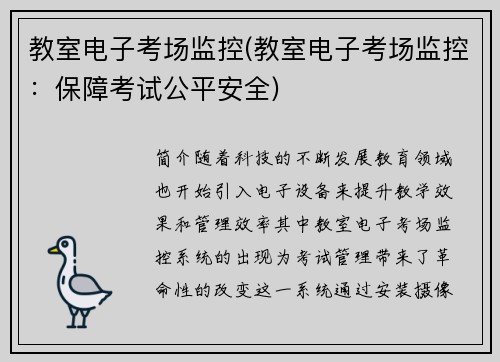 教室电子考场监控(教室电子考场监控：保障考试公平安全)

简介随着科技的不断发展教育领域也开始引入电子设备来提升教学效果和管理效率其中教室电子考场监控系统的出现为考试管理带来了革命性的改变这一系统通过安装摄像